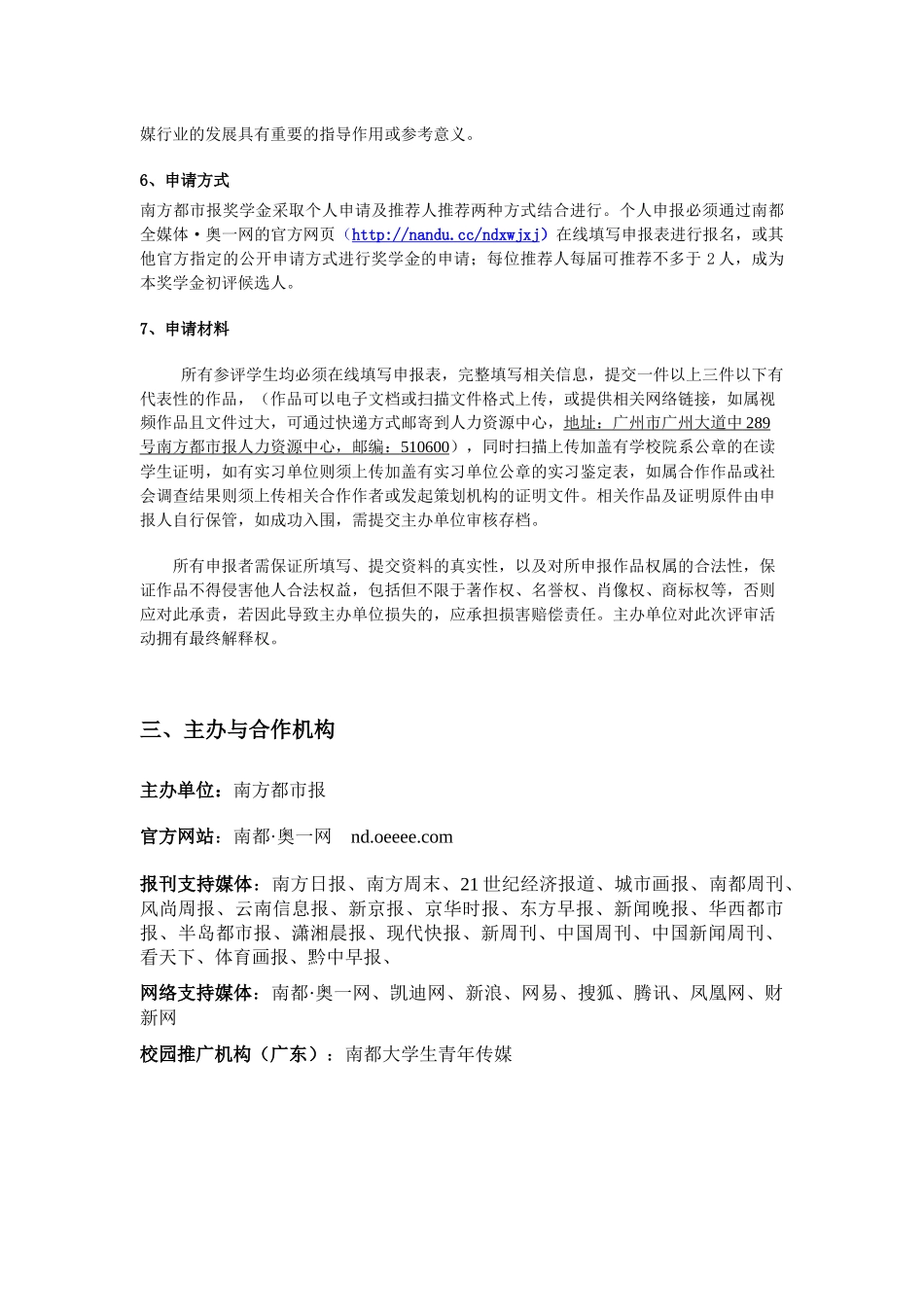 媒行业的发展具有重要的指导作用或参考意义。

6、申请方式

南方都市报奖学金采取个人申请及推荐人推荐两种方式结合进行。个人申报必须通过南都全媒体·奥一网的官方网页（http://nandu.cc/ndxwjxj）在线填写申报表进行报名，或其他官方指定的公开申请方式进行奖学金的申请；每位推荐人每届可推荐不多于2人，成为本奖学金初评候选人。

7、申请材料

所有参评学生均必须在线填写申报表，完整填写相关信息，提交一件以上三件以下有代表性的作品，（作品可以电子文档或扫描文件格式上传，或提供相关网络链接，如属视频作品且文件过大，可通过快递方式邮寄到人力资源中心，地址：广州市广州大道中289号南方都市报人力资源中心，邮编：510600），同时扫描上传加盖有学校院系公章的在读学生证明，如有实习单位则须上传加盖有实习单位公章的实习鉴定表，如属合作作品或社会调查结果则须上传相关合作作者或发起策划机构的证明文件。相关作品及证明原件由申报人自行保管，如成功入围，需提交主办单位审核存档。

所有申报者需保证所填写、提交资料的真实性，以及对所申报作品权属的合法性，保证作品不得侵害他人合法权益，包括但不限于著作权、名誉权、肖像权、商标权等，否则应对此承责，若因此导致主办单位损失的，应承担损害赔偿责任。主办单位对此次评审活动拥有最终解释权。

三、主办与合作机构

主办单位：南方都市报

官方网站：南都·奥一网 nd.oeeee.com

报刊支持媒体：南方日报、南方周末、21世纪经济报道、城市画报、南都周刊、风尚周报、云南信息报、新京报、京华时报、东方早报、新闻晚报、华西都市报、半岛都市报、潇湘晨报、现代快报、新周刊、中国周刊、中国新闻周刊、看天下、体育画报、黔中早报、

网络支持媒体：南都·奥一网、凯迪网、新浪、网易、搜狐、腾讯、凤凰网、财新网

校园推广机构（广东）：南都大学生青年传媒